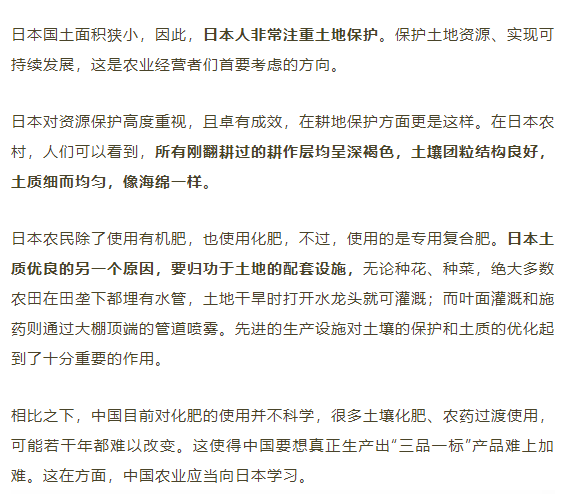 日本国土面积狭小，因此，日本人非常注重土地保护。保护土地资源、实现可持续发展，这是农业经营者们首要考虑的方向。

日本对资源保护高度重视，且卓有成效，在耕地保护方面更是这样。在日本农村，人们可以看到，所有刚翻耕过的耕作层均呈深褐色，土壤团粒结构良好，土质细而均匀，像海绵一样。

日本农民除了使用有机肥，也使用化肥，不过，使用的是专用复合肥。日本土质优良的另一个原因，要归功于土地的配套设施，无论种花、种菜，绝大多数农田在田垄下都埋有水管，土地干旱时打开水龙头就可灌溉；而叶面灌溉和施药则通过大棚顶端的管道喷雾。先进的生产设施对土壤的保护和土质的优化起到了十分重要的作用。

相比之下，中国目前对化肥的使用并不科学，很多土壤化肥、农药过渡使用，可能若干年都难以改变。这使得中国要想真正生产出“三品一标”产品难上加难。这在方面，中国农业应当向日本学习。